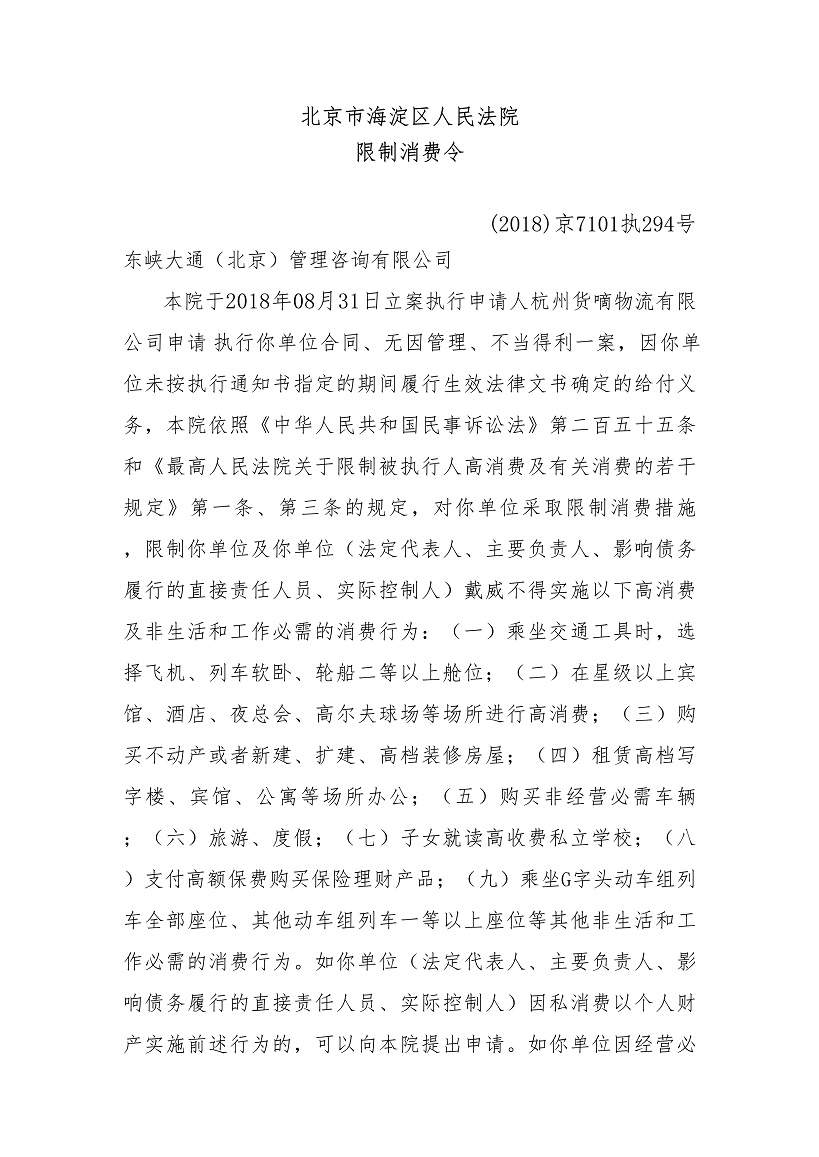 北京市海淀区人民法院
限制消费令

(2018)京7101执294号

东峡大通（北京）管理咨询有限公司

本院于2018年08月31日立案执行申请人杭州货嘀物流有限公司申请 执行你单位合同、无因管理、不当得利一案，因你单位未按执行通知书指定的期间履行生效法律文书确定的给付义务，本院依照《中华人民共和国民事诉讼法》第二百五十五条和《最高人民法院关于限制被执行人高消费及有关消费的若干规定》第一条、第三条的规定，对你单位采取限制消费措施，限制你单位及你单位（法定代表人、主要负责人、影响债务履行的直接责任人员、实际控制人）戴威不得实施以下高消费及非生活和工作必需的消费行为：（一）乘坐交通工具时，选择飞机、列车软卧、轮船二等以上舱位；（二）在星级以上宾馆、酒店、夜总会、高尔夫球场等场所进行高消费；（三）购买不动产或者新建、扩建、高档装修房屋；（四）租赁高档写字楼、宾馆、公寓等场所办公；（五）购买非经营必需车辆；（六）旅游、度假；（七）子女就读高收费私立学校；（八）支付高额保费购买保险理财产品；（九）乘坐G字头动车组列车全部座位、其他动车组列车一等以上座位等其他非生活和工作必需的消费行为。如你单位（法定代表人、主要负责人、影响债务履行的直接责任人员、实际控制人）因私消费以个人财产实施前述行为的，可以向本院提出申请。如你单位因经营必